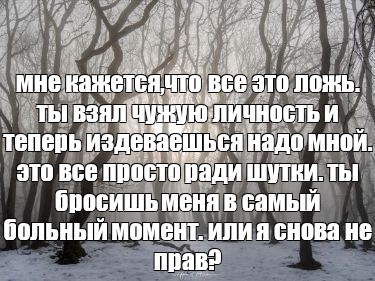 мне кажется,что все это ложь. ты взял чужую личность и теперь издеваешься надо мной. это все просто ради шутки. ты бросишь меня в самый больный момент. или я снова не прав?